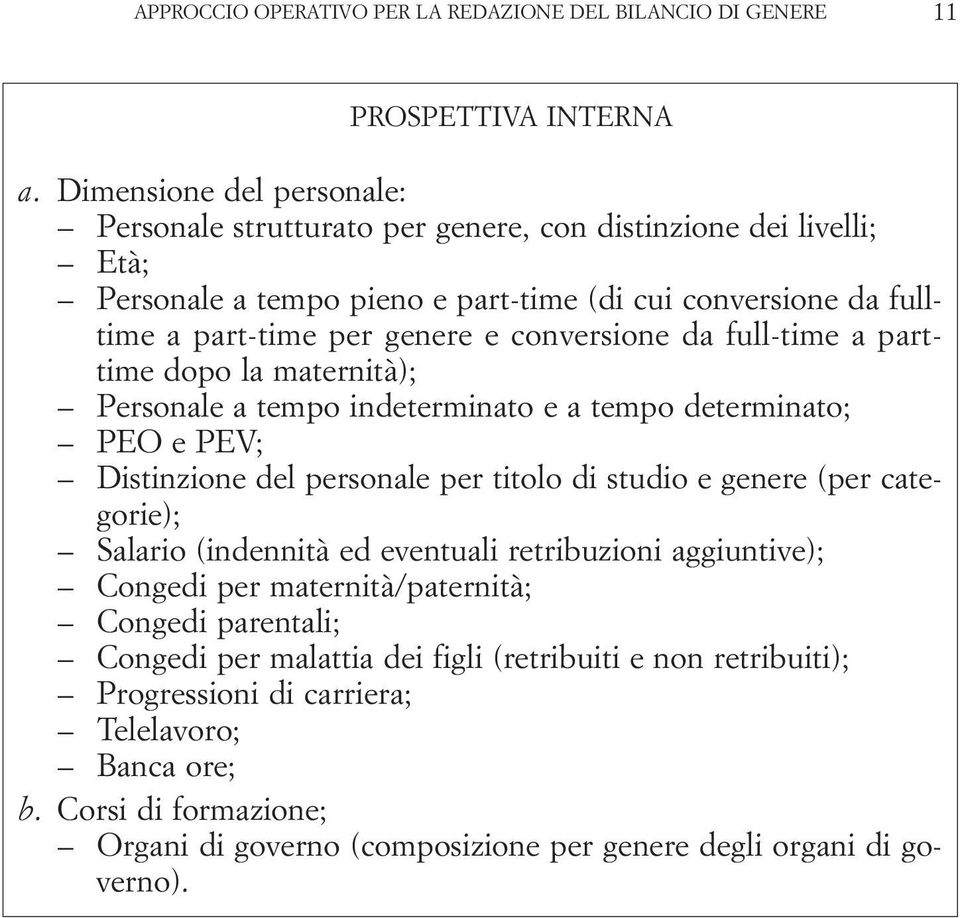 APPROCCIO OPERATIVO PER LA REDAZIONE DEL BILANCIO DI GENERE 11

PROSPETTIVA INTERNA

a. Dimensione del personale:
– Personale strutturato per genere, con distinzione dei livelli;
– Età;
– Personale a tempo pieno e part-time (di cui conversione da full-time a part-time per genere e conversione da full-time a part-time dopo la maternità);
– Personale a tempo indeterminato e a tempo determinato;
– PEO e PEV;
– Distinzione del personale per titolo di studio e genere (per categorie);
– Salario (indennità ed eventuali retribuzioni aggiuntive);
– Congedi per maternità/paternità;
– Congedi parentali;
– Congedi per malattia dei figli (retribuiti e non retribuiti);
– Progressioni di carriera;
– Telelavoro;
– Banca ore;
b. Corsi di formazione;
– Organi di governo (composizione per genere degli organi di governo).